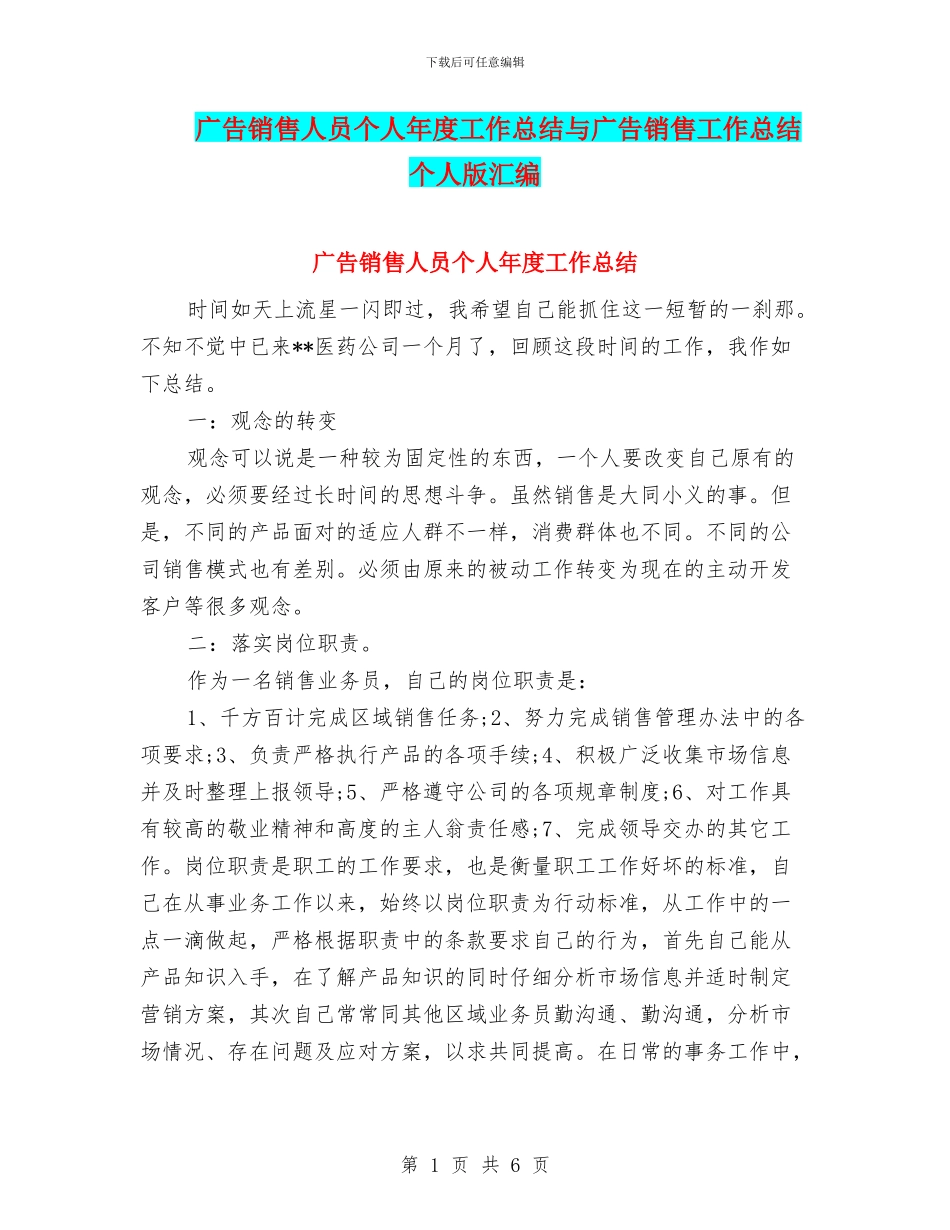 下载后可任意编辑

广告销售人员个人年度工作总结与广告销售工作总结个人版汇编

广告销售人员个人年度工作总结

时间如天上流星一闪即过，我希望自己能抓住这一短暂的一刹那。不知不觉中已来**医药公司一个月了，回顾这段时间的工作，我作如下总结。

一：观念的转变

观念可以说是一种较为固定性的东西，一个人要改变自己原有的观念，必须要经过长时间的思想斗争。虽然销售是大同小义的事。但是，不同的产品面对的适应人群不一样，消费群体也不同。不同的公司销售模式也有差别。必须由原来的被动工作转变为现在的主动开发客户等很多观念。

二：落实岗位职责。

作为一名销售业务员，自己的岗位职责是：

1、千方百计完成区域销售任务;2、努力完成销售管理办法中的各项要求;3、负责严格执行产品的各项手续;4、积极广泛收集市场信息并及时整理上报领导;5、严格遵守公司的各项规章制度;6、对工作具有较高的敬业精神和高度的主人翁责任感;7、完成领导交办的其它工作。岗位职责是职工的工作要求，也是衡量职工工作好坏的标准，自己在从事业务工作以来，始终以岗位职责为行动标准，从工作中的一点一滴做起，严格根据职责中的条款要求自己的行为，首先自己能从产品知识入手，在了解产品知识的同时仔细分析市场信息并适时制定营销方案，其次自己常常同其他区域业务员勤沟通、勤沟通，分析市场情况、存在问题及应对方案，以求共同提高。在日常的事务工作中，

第 1 页 共 6 页